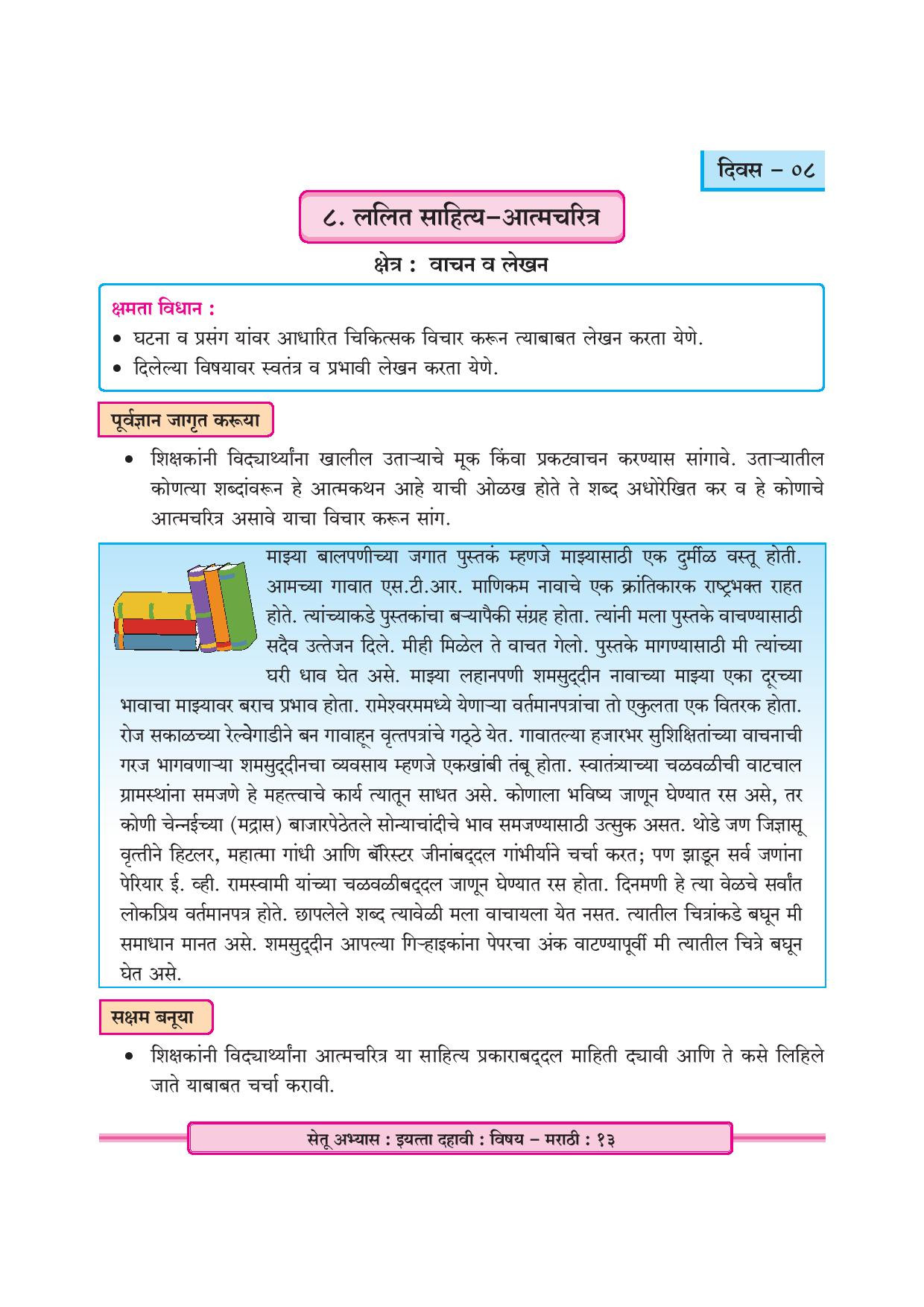 दिवस – ०८

८. ललित साहित्य–आत्मचरित्र

क्षेत्र : वाचन व लेखन

क्षमता विधान :
• घटना व प्रसंग यांवर आधारित चिकित्सक विचार करून त्याबाबत लेखन करता येणे.
• दिलेल्या विषयावर स्वतंत्र व प्रभावी लेखन करता येणे.

पूर्वज्ञान जागृत करूया

• शिक्षकांनी विद्यार्थ्यांना खालील उताऱ्याचे मूक किंवा प्रकटवाचन करण्यास सांगावे. उताऱ्यातील कोणत्या शब्दांवरून हे आत्मकथन आहे याची ओळख होते ते शब्द अधोरेखित कर व हे कोणाचे आत्मचरित्र असावे याचा विचार करून सांग.

माझ्या बालपणीच्या जगात पुस्तकं म्हणजे माझ्यासाठी एक दुर्मीळ वस्तू होती. आमच्या गावात एस.टी.आर. माणिकम नावाचे एक क्रांतिकारक राष्ट्रभक्त राहत होते. त्यांच्याकडे पुस्तकांचा बऱ्यापैकी संग्रह होता. त्यांनी मला पुस्तके वाचण्यासाठी सदैव उत्तेजन दिले. मीही मिळेल ते वाचत गेलो. पुस्तके मागण्यासाठी मी त्यांच्या घरी धाव घेत असे. माझ्या लहानपणी शमसुद्दीन नावाच्या माझ्या एका दूरच्या भावाचा माझ्यावर बराच प्रभाव होता. रामेश्वरममध्ये येणाऱ्या वर्तमानपत्रांचा तो एकुलता एक वितरक होता. रोज सकाळच्या रेल्वेगाडीने बन गावाहून वृत्तपत्रांचे गठ्ठे येत. गावातल्या हजारभर सुशिक्षितांच्या वाचनाची गरज भागवणाऱ्या शमसुद्दीनचा व्यवसाय म्हणजे एकखांबी तंबू होता. स्वातंत्र्याच्या चळवळीची वाटचाल ग्रामस्थांना समजणे हे महत्त्वाचे कार्य त्यातून साधत असे. कोणाला भविष्य जाणून घेण्यात रस असे, तर कोणी चेन्नईच्या (मद्रास) बाजारपेठेतले सोन्याचांदीचे भाव समजण्यासाठी उत्सुक असत. थोडे जण जिज्ञासू वृत्तीने हिटलर, महात्मा गांधी आणि बॅरिस्टर जीनांबद्दल गांभीर्याने चर्चा करत; पण झाडून सर्व जणांना पेरियार ई. व्ही. रामस्वामी यांच्या चळवळीबद्दल जाणून घेण्यात रस होता. दिनमणी हे त्या वेळचे सर्वांत लोकप्रिय वर्तमानपत्र होते. छापलेले शब्द त्यावेळी मला वाचायला येत नसत. त्यातील चित्रांकडे बघून मी समाधान मानत असे. शमसुद्दीन आपल्या गिऱ्हाइकांना पेपरचा अंक वाटण्यापूर्वी मी त्यातील चित्रे बघून घेत असे.

सक्षम बनूया

• शिक्षकांनी विद्यार्थ्यांना आत्मचरित्र या साहित्य प्रकाराबद्दल माहिती द्यावी आणि ते कसे लिहिले जाते याबाबत चर्चा करावी.

सेतू अभ्यास : इयत्ता दहावी : विषय – मराठी : १३